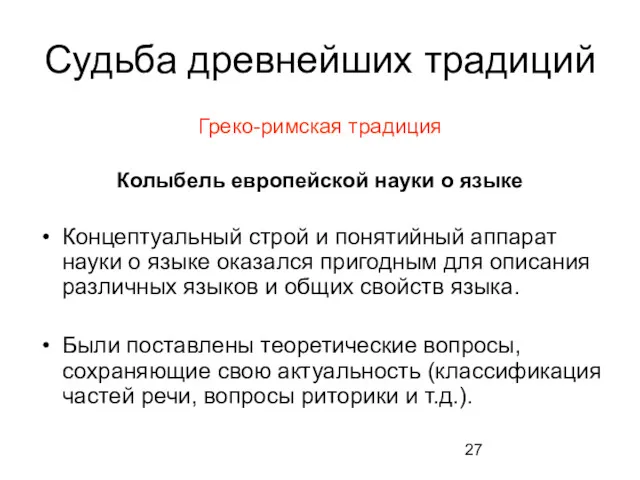 Судьба древнейших традиций

Греко-римская традиция

Колыбель европейской науки о языке

• Концептуальный строй и понятийный аппарат науки о языке оказался пригодным для описания различных языков и общих свойств языка.

• Были поставлены теоретические вопросы, сохраняющие свою актуальность (классификация частей речи, вопросы риторики и т.д.).

27